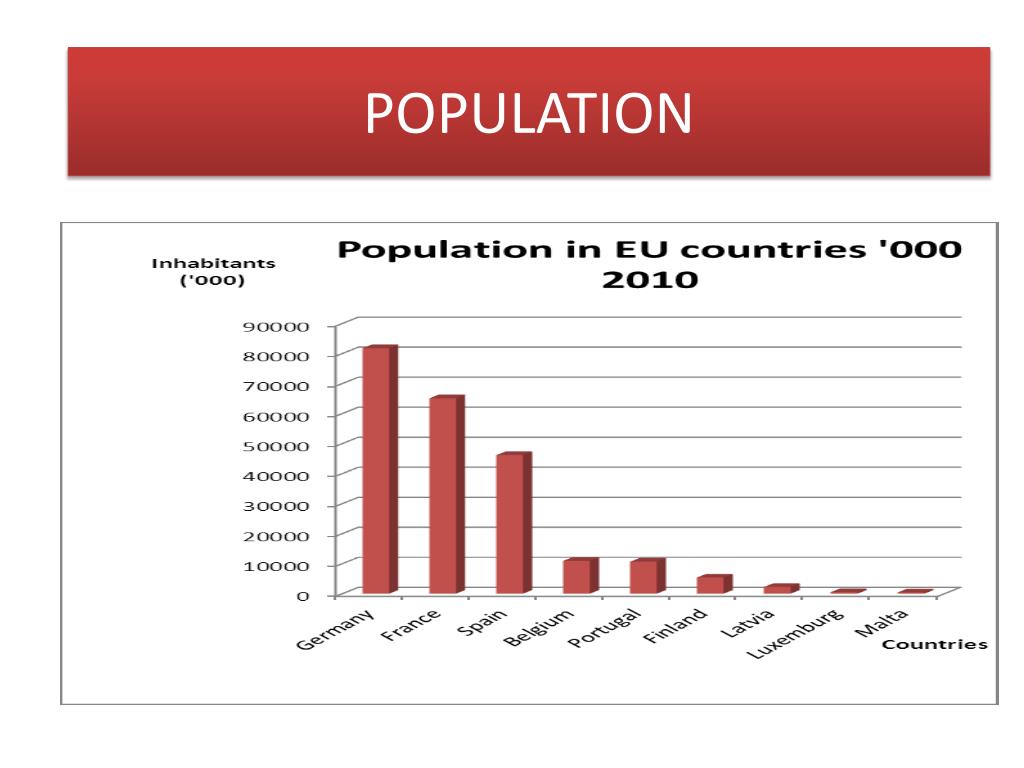 POPULATION

Population in EU countries '000 2010

Inhabitants ('000)

90000
80000
70000
60000
50000
40000
30000
20000
10000
0

Germany
France
Spain
Belgium
Portugal
Finland
Latvia
Luxemburg
Malta

Countries